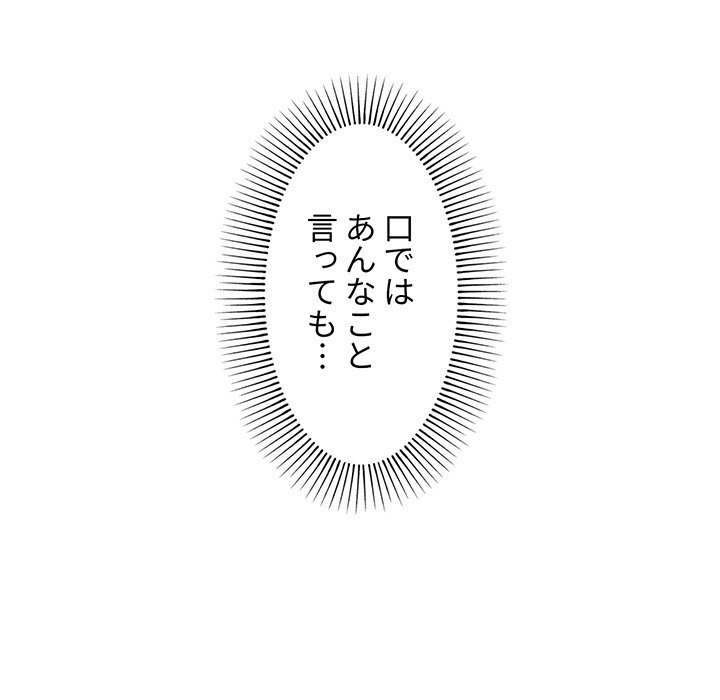 口では
あんなこと
言っても…